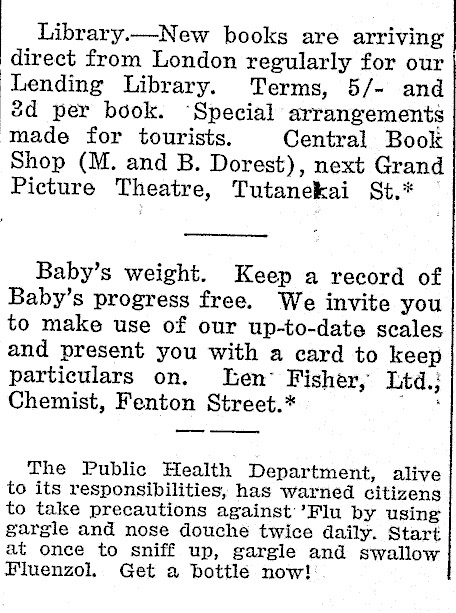 Library.—New books are arriving direct from London regularly for our Lending Library. Terms, 5/- and 3d per book. Special arrangements made for tourists. Central Book Shop (M. and B. Dorest), next Grand Picture Theatre, Tutanekai St.*

Baby's weight. Keep a record of Baby's progress free. We invite you to make use of our up-to-date scales and present you with a card to keep particulars on. Len Fisher, Ltd., Chemist, Fenton Street.*

The Public Health Department, alive to its responsibilities, has warned citizens to take precautions against 'Flu by using gargle and nose douche twice daily. Start at once to sniff up, gargle and swallow Fluenzol. Get a bottle now!